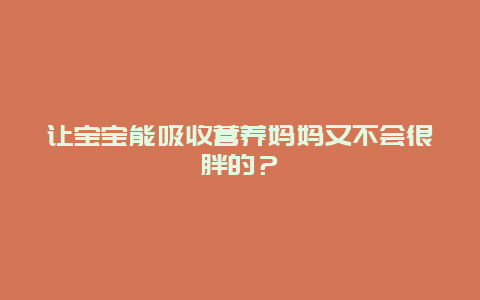 让宝宝能吸收营养妈妈又不会很胖的？